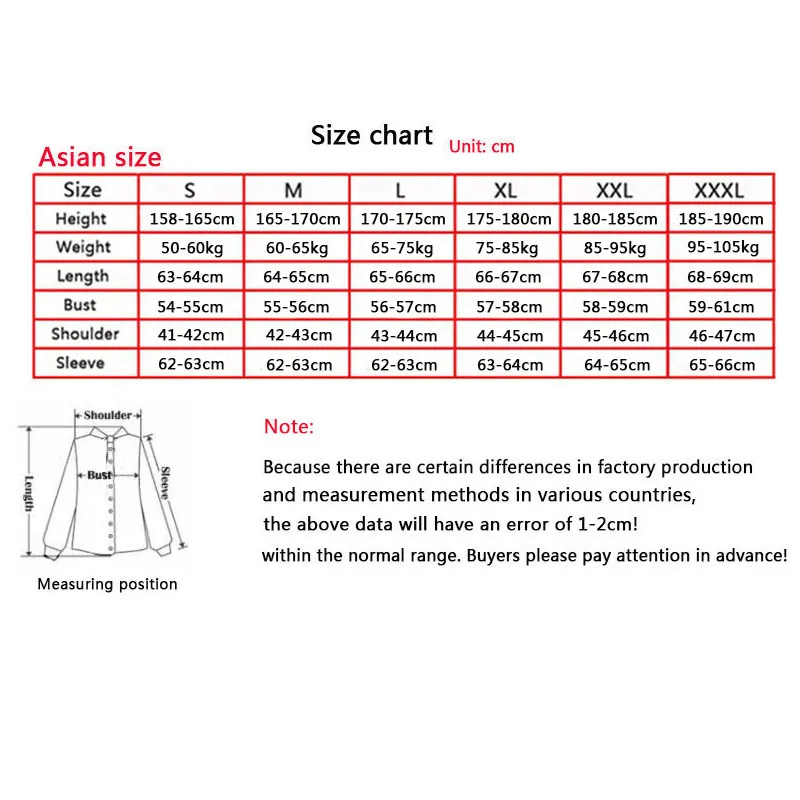 Size chart Unit: cm

Asian size

| Size | S | M | L | XL | XXL | XXXL |
|---|---|---|---|---|---|---|
| Height | 158-165cm | 165-170cm | 170-175cm | 175-180cm | 180-185cm | 185-190cm |
| Weight | 50-60kg | 60-65kg | 65-75kg | 75-85kg | 85-95kg | 95-105kg |
| Length | 63-64cm | 64-65cm | 65-66cm | 66-67cm | 67-68cm | 68-69cm |
| Bust | 54-55cm | 55-56cm | 56-57cm | 57-58cm | 58-59cm | 59-61cm |
| Shoulder | 41-42cm | 42-43cm | 43-44cm | 44-45cm | 45-46cm | 46-47cm |
| Sleeve | 62-63cm | 62-63cm | 62-63cm | 63-64cm | 64-65cm | 65-66cm |

Shoulder
Bust
Length
Sleeve

Measuring position

Note:

Because there are certain differences in factory production and measurement methods in various countries, the above data will have an error of 1-2cm!
within the normal range. Buyers please pay attention in advance!